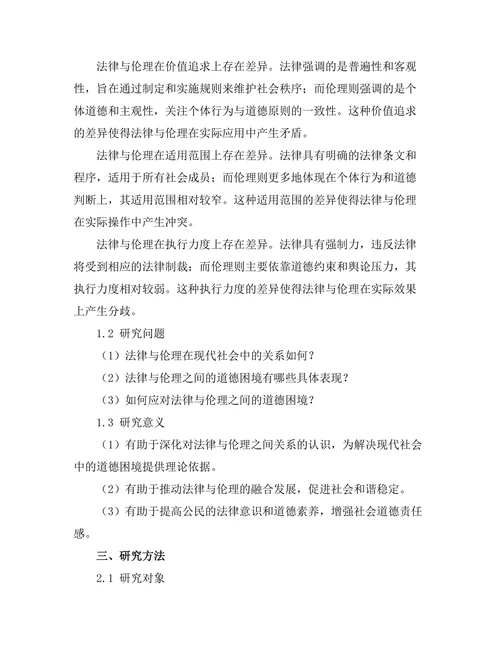 法律与伦理在价值追求上存在差异。法律强调的是普遍性和客观性，旨在通过制定和实施规则来维护社会秩序；而伦理则强调的是个体道德和主观性，关注个体行为与道德原则的一致性。这种价值追求的差异使得法律与伦理在实际应用中产生矛盾。

法律与伦理在适用范围上存在差异。法律具有明确的法律条文和程序，适用于所有社会成员；而伦理则更多地体现在个体行为和道德判断上，其适用范围相对较窄。这种适用范围的差异使得法律与伦理在实际操作中产生冲突。

法律与伦理在执行力度上存在差异。法律具有强制力，违反法律将受到相应的法律制裁；而伦理则主要依靠道德约束和舆论压力，其执行力度相对较弱。这种执行力度的差异使得法律与伦理在实际效果上产生分歧。

1.2 研究问题

（1）法律与伦理在现代社会中的关系如何？

（2）法律与伦理之间的道德困境有哪些具体表现？

（3）如何应对法律与伦理之间的道德困境？

1.3 研究意义

（1）有助于深化对法律与伦理之间关系的认识，为解决现代社会中的道德困境提供理论依据。

（2）有助于推动法律与伦理的融合发展，促进社会和谐稳定。

（3）有助于提高公民的法律意识和道德素养，增强社会道德责任感。

三、研究方法

2.1 研究对象